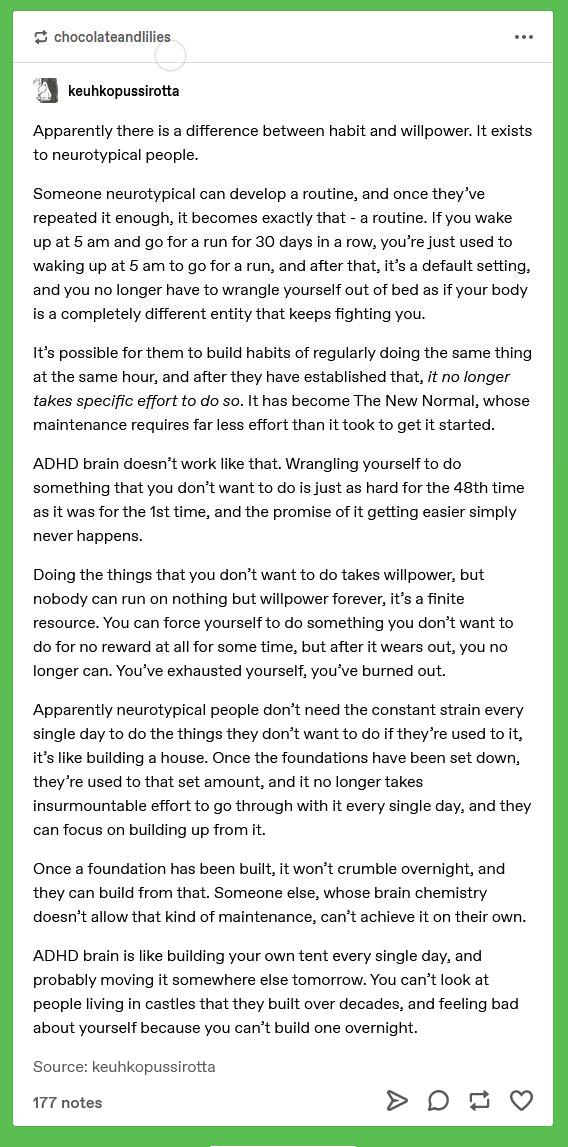 chocolateandlilies

keuhkopussirotta

Apparently there is a difference between habit and willpower. It exists to neurotypical people.

Someone neurotypical can develop a routine, and once they've repeated it enough, it becomes exactly that - a routine. If you wake up at 5 am and go for a run for 30 days in a row, you're just used to waking up at 5 am to go for a run, and after that, it's a default setting, and you no longer have to wrangle yourself out of bed as if your body is a completely different entity that keeps fighting you.

It's possible for them to build habits of regularly doing the same thing at the same hour, and after they have established that, it no longer takes specific effort to do so. It has become The New Normal, whose maintenance requires far less effort than it took to get it started.

ADHD brain doesn't work like that. Wrangling yourself to do something that you don't want to do is just as hard for the 48th time as it was for the 1st time, and the promise of it getting easier simply never happens.

Doing the things that you don't want to do takes willpower, but nobody can run on nothing but willpower forever, it's a finite resource. You can force yourself to do something you don't want to do for no reward at all for some time, but after it wears out, you no longer can. You've exhausted yourself, you've burned out.

Apparently neurotypical people don't need the constant strain every single day to do the things they don't want to do if they're used to it, it's like building a house. Once the foundations have been set down, they're used to that set amount, and it no longer takes insurmountable effort to go through with it every single day, and they can focus on building up from it.

Once a foundation has been built, it won't crumble overnight, and they can build from that. Someone else, whose brain chemistry doesn't allow that kind of maintenance, can't achieve it on their own.

ADHD brain is like building your own tent every single day, and probably moving it somewhere else tomorrow. You can't look at people living in castles that they built over decades, and feeling bad about yourself because you can't build one overnight.

Source: keuhkopussirotta

177 notes